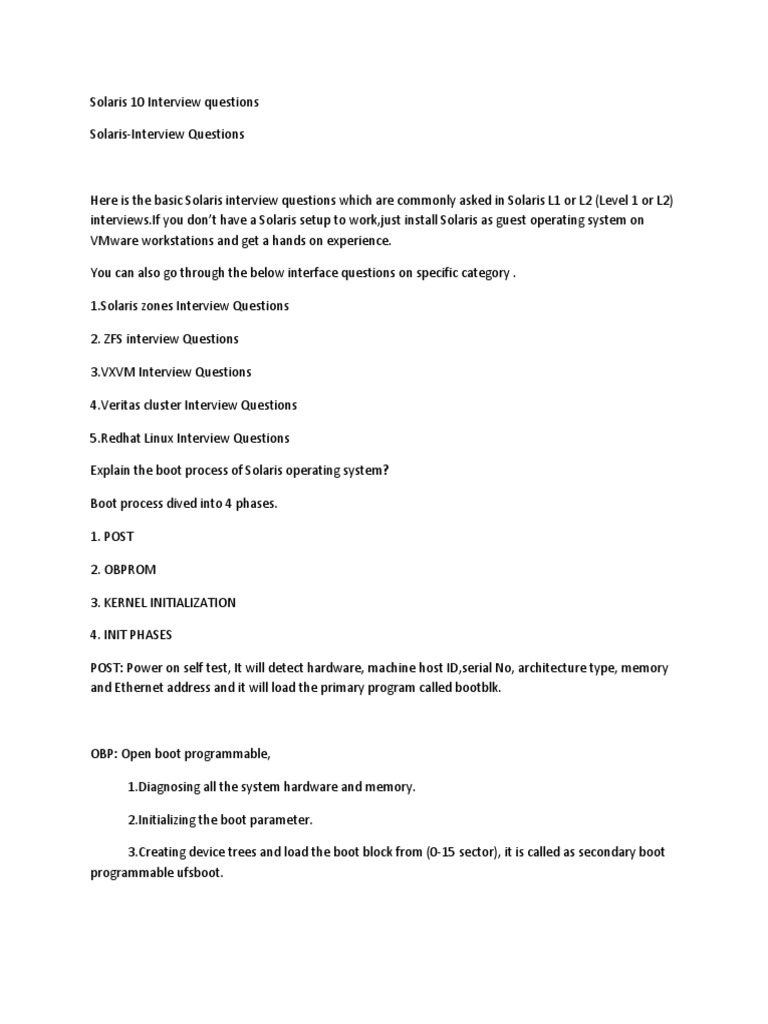 Solaris 10 Interview questions

Solaris-Interview Questions

Here is the basic Solaris interview questions which are commonly asked in Solaris L1 or L2 (Level 1 or L2) interviews.If you don't have a Solaris setup to work,just install Solaris as guest operating system on VMware workstations and get a hands on experience.

You can also go through the below interface questions on specific category .

1.Solaris zones Interview Questions

2. ZFS interview Questions

3.VXVM Interview Questions

4.Veritas cluster Interview Questions

5.Redhat Linux Interview Questions

Explain the boot process of Solaris operating system?

Boot process dived into 4 phases.

1. POST

2. OBPROM

3. KERNEL INITIALIZATION

4. INIT PHASES

POST: Power on self test, It will detect hardware, machine host ID,serial No, architecture type, memory and Ethernet address and it will load the primary program called bootblk.

OBP: Open boot programmable,

1.Diagnosing all the system hardware and memory.

2.Initializing the boot parameter.

3.Creating device trees and load the boot block from (0-15 sector), it is called as secondary boot programmable ufsboot.